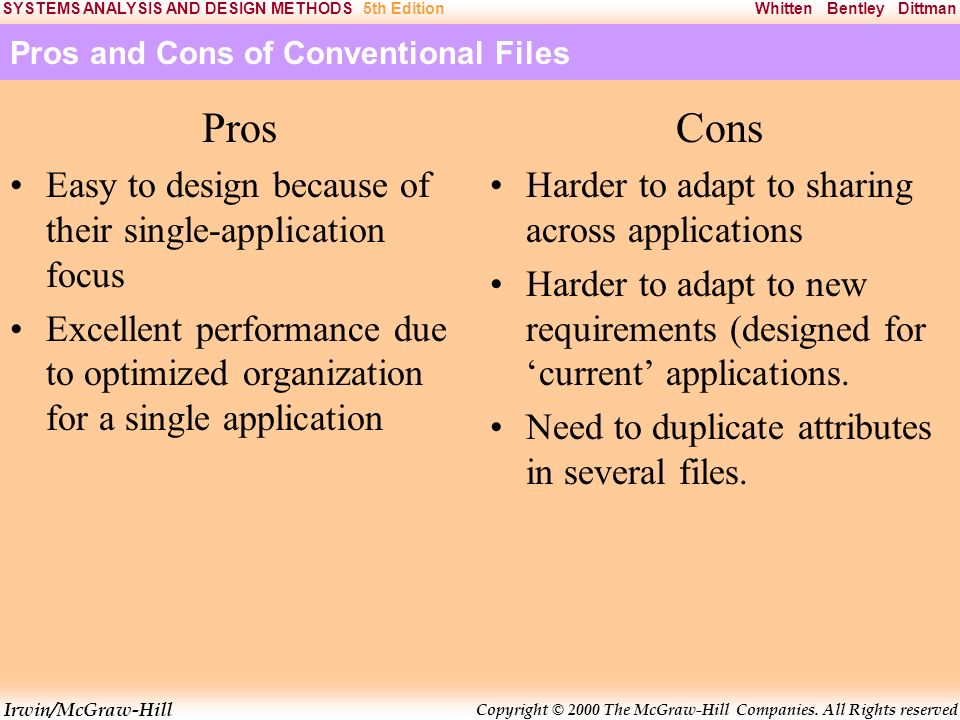 SYSTEMS ANALYSIS AND DESIGN METHODS 5th Edition Whitten Bentley Dittman

Pros and Cons of Conventional Files

Pros

• Easy to design because of their single-application focus
• Excellent performance due to optimized organization for a single application

Cons

• Harder to adapt to sharing across applications
• Harder to adapt to new requirements (designed for ‘current’ applications.
• Need to duplicate attributes in several files.

Irwin/McGraw-Hill Copyright © 2000 The McGraw-Hill Companies. All Rights reserved